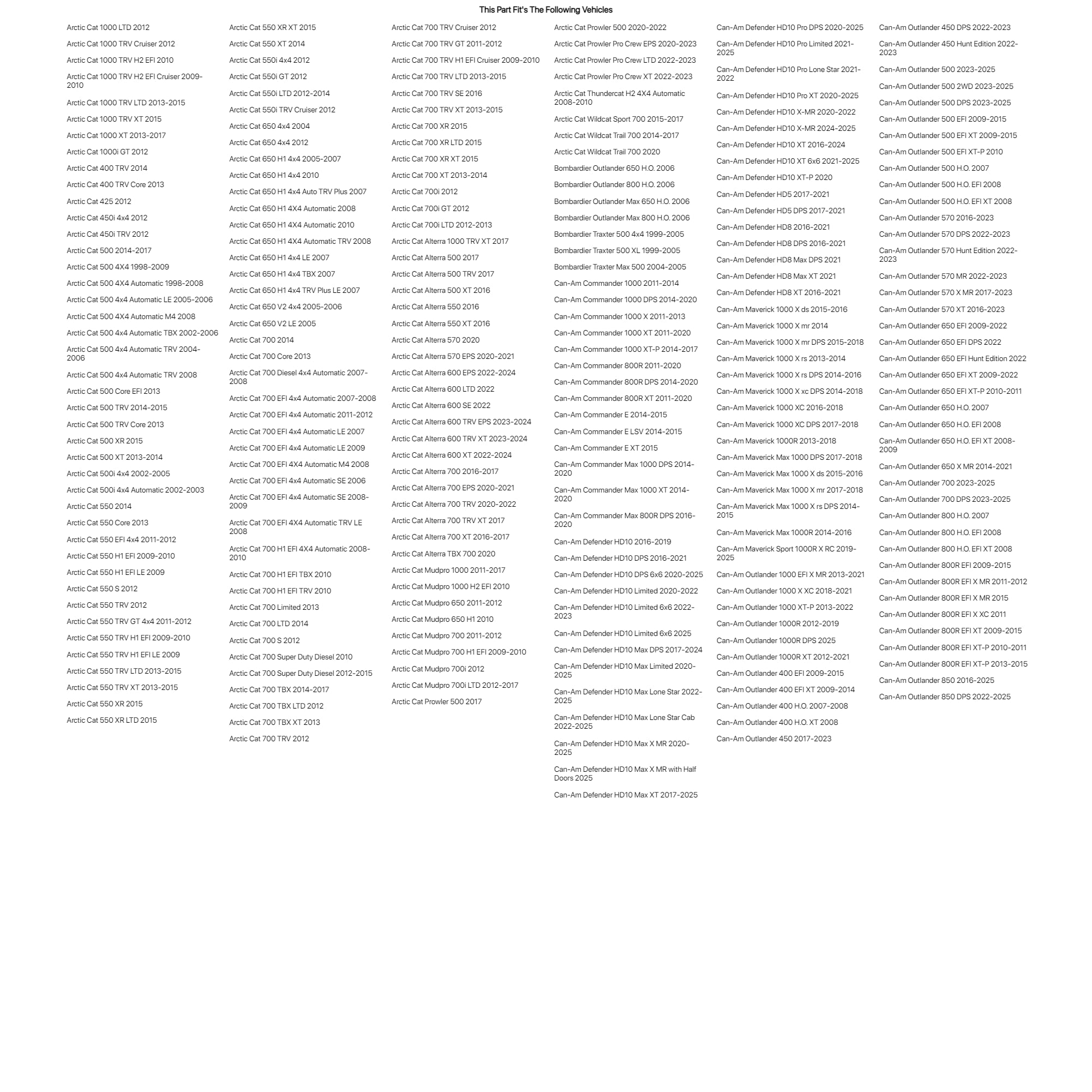 This Part Fit's The Following Vehicles

Arctic Cat 1000 LTD 2012
Arctic Cat 1000 TRV Cruiser 2012
Arctic Cat 1000 TRV H2 EFI 2010
Arctic Cat 1000 TRV H2 EFI Cruiser 2009-2010
Arctic Cat 1000 TRV LTD 2013-2015
Arctic Cat 1000 TRV XT 2015
Arctic Cat 1000 XT 2013-2017
Arctic Cat 1000i GT 2012
Arctic Cat 400 TRV 2014
Arctic Cat 400 TRV Core 2013
Arctic Cat 425 2012
Arctic Cat 450i 4x4 2012
Arctic Cat 450i TRV 2012
Arctic Cat 500 2014-2017
Arctic Cat 500 4X4 1998-2009
Arctic Cat 500 4X4 Automatic 1998-2008
Arctic Cat 500 4x4 Automatic LE 2005-2006
Arctic Cat 500 4X4 Automatic M4 2008
Arctic Cat 500 4x4 Automatic TBX 2002-2006
Arctic Cat 500 4x4 Automatic TRV 2004-2006
Arctic Cat 500 4x4 Automatic TRV 2008
Arctic Cat 500 Core EFI 2013
Arctic Cat 500 TRV 2014-2015
Arctic Cat 500 TRV Core 2013
Arctic Cat 500 XR 2015
Arctic Cat 500 XT 2013-2014
Arctic Cat 500i 4x4 2002-2005
Arctic Cat 500i 4x4 Automatic 2002-2003
Arctic Cat 550 2014
Arctic Cat 550 Core 2013
Arctic Cat 550 EFI 4x4 2011-2012
Arctic Cat 550 H1 EFI 2009-2010
Arctic Cat 550 H1 EFI LE 2009
Arctic Cat 550 S 2012
Arctic Cat 550 TRV 2012
Arctic Cat 550 TRV GT 4x4 2011-2012
Arctic Cat 550 TRV H1 EFI 2009-2010
Arctic Cat 550 TRV H1 EFI LE 2009
Arctic Cat 550 TRV LTD 2013-2015
Arctic Cat 550 TRV XT 2013-2015
Arctic Cat 550 XR 2015
Arctic Cat 550 XR LTD 2015

Arctic Cat 550 XR XT 2015
Arctic Cat 550 XT 2014
Arctic Cat 550i 4x4 2012
Arctic Cat 550i GT 2012
Arctic Cat 550i LTD 2012-2014
Arctic Cat 550i TRV Cruiser 2012
Arctic Cat 650 4x4 2004
Arctic Cat 650 4x4 2012
Arctic Cat 650 H1 4x4 2005-2007
Arctic Cat 650 H1 4x4 2010
Arctic Cat 650 H1 4x4 Auto TRV Plus 2007
Arctic Cat 650 H1 4X4 Automatic 2008
Arctic Cat 650 H1 4X4 Automatic 2010
Arctic Cat 650 H1 4X4 Automatic TRV 2008
Arctic Cat 650 H1 4x4 LE 2007
Arctic Cat 650 H1 4x4 TBX 2007
Arctic Cat 650 H1 4x4 TRV Plus LE 2007
Arctic Cat 650 V2 4x4 2005-2006
Arctic Cat 650 V2 LE 2005
Arctic Cat 700 2014
Arctic Cat 700 Core 2013
Arctic Cat 700 Diesel 4x4 Automatic 2007-2008
Arctic Cat 700 EFI 4x4 Automatic 2007-2008
Arctic Cat 700 EFI 4x4 Automatic 2011-2012
Arctic Cat 700 EFI 4x4 Automatic LE 2007
Arctic Cat 700 EFI 4x4 Automatic LE 2009
Arctic Cat 700 EFI 4X4 Automatic M4 2008
Arctic Cat 700 EFI 4x4 Automatic SE 2006
Arctic Cat 700 EFI 4x4 Automatic SE 2008-2009
Arctic Cat 700 EFI 4X4 Automatic TRV LE 2008
Arctic Cat 700 H1 EFI 4X4 Automatic 2008-2010
Arctic Cat 700 H1 EFI TBX 2010
Arctic Cat 700 H1 EFI TRV 2010
Arctic Cat 700 Limited 2013
Arctic Cat 700 LTD 2014
Arctic Cat 700 S 2012
Arctic Cat 700 Super Duty Diesel 2010
Arctic Cat 700 Super Duty Diesel 2012-2015
Arctic Cat 700 TBX 2014-2017
Arctic Cat 700 TBX LTD 2012
Arctic Cat 700 TBX XT 2013
Arctic Cat 700 TRV 2012

Arctic Cat 700 TRV Cruiser 2012
Arctic Cat 700 TRV GT 2011-2012
Arctic Cat 700 TRV H1 EFI Cruiser 2009-2010
Arctic Cat 700 TRV LTD 2013-2015
Arctic Cat 700 TRV SE 2016
Arctic Cat 700 TRV XT 2013-2015
Arctic Cat 700 XR 2015
Arctic Cat 700 XR LTD 2015
Arctic Cat 700 XR XT 2015
Arctic Cat 700 XT 2013-2014
Arctic Cat 700i 2012
Arctic Cat 700i GT 2012
Arctic Cat 700i LTD 2012-2013
Arctic Cat Alterra 1000 TRV XT 2017
Arctic Cat Alterra 500 2017
Arctic Cat Alterra 500 TRV 2017
Arctic Cat Alterra 500 XT 2016
Arctic Cat Alterra 550 2016
Arctic Cat Alterra 550 XT 2016
Arctic Cat Alterra 570 2020
Arctic Cat Alterra 570 EPS 2020-2021
Arctic Cat Alterra 600 EPS 2022-2024
Arctic Cat Alterra 600 LTD 2022
Arctic Cat Alterra 600 SE 2022
Arctic Cat Alterra 600 TRV EPS 2023-2024
Arctic Cat Alterra 600 TRV XT 2023-2024
Arctic Cat Alterra 600 XT 2022-2024
Arctic Cat Alterra 700 2016-2017
Arctic Cat Alterra 700 EPS 2020-2021
Arctic Cat Alterra 700 TRV 2020-2022
Arctic Cat Alterra 700 TRV XT 2017
Arctic Cat Alterra 700 XT 2016-2017
Arctic Cat Alterra TBX 700 2020
Arctic Cat Mudpro 1000 2011-2017
Arctic Cat Mudpro 1000 H2 EFI 2010
Arctic Cat Mudpro 650 2011-2012
Arctic Cat Mudpro 650 H1 2010
Arctic Cat Mudpro 700 2011-2012
Arctic Cat Mudpro 700 H1 EFI 2009-2010
Arctic Cat Mudpro 700i 2012
Arctic Cat Mudpro 700i LTD 2012-2017
Arctic Cat Prowler 500 2017

Arctic Cat Prowler 500 2020-2022
Arctic Cat Prowler Pro Crew EPS 2020-2023
Arctic Cat Prowler Pro Crew LTD 2022-2023
Arctic Cat Prowler Pro Crew XT 2022-2023
Arctic Cat Thundercat H2 4X4 Automatic 2008-2010
Arctic Cat Wildcat Sport 700 2015-2017
Arctic Cat Wildcat Trail 700 2014-2017
Arctic Cat Wildcat Trail 700 2020
Bombardier Outlander 650 H.O. 2006
Bombardier Outlander 800 H.O. 2006
Bombardier Outlander Max 650 H.O. 2006
Bombardier Outlander Max 800 H.O. 2006
Bombardier Traxter 500 4x4 1999-2005
Bombardier Traxter 500 XL 1999-2005
Bombardier Traxter Max 500 2004-2005
Can-Am Commander 1000 2011-2014
Can-Am Commander 1000 DPS 2014-2020
Can-Am Commander 1000 X 2011-2013
Can-Am Commander 1000 XT 2011-2020
Can-Am Commander 1000 XT-P 2014-2017
Can-Am Commander 800R 2011-2020
Can-Am Commander 800R DPS 2014-2020
Can-Am Commander 800R XT 2011-2020
Can-Am Commander E 2014-2015
Can-Am Commander E LSV 2014-2015
Can-Am Commander E XT 2015
Can-Am Commander Max 1000 DPS 2014-2020
Can-Am Commander Max 1000 XT 2014-2020
Can-Am Commander Max 800R DPS 2016-2020
Can-Am Defender HD10 2016-2019
Can-Am Defender HD10 DPS 2016-2021
Can-Am Defender HD10 DPS 6x6 2020-2025
Can-Am Defender HD10 Limited 2020-2022
Can-Am Defender HD10 Limited 6x6 2022-2023
Can-Am Defender HD10 Limited 6x6 2025
Can-Am Defender HD10 Max DPS 2017-2024
Can-Am Defender HD10 Max Limited 2020-2025
Can-Am Defender HD10 Max Lone Star 2022-2025
Can-Am Defender HD10 Max Lone Star Cab 2022-2025
Can-Am Defender HD10 Max X MR 2020-2025
Can-Am Defender HD10 Max X MR with Half Doors 2025
Can-Am Defender HD10 Max XT 2017-2025

Can-Am Defender HD10 Pro DPS 2020-2025
Can-Am Defender HD10 Pro Limited 2021-2025
Can-Am Defender HD10 Pro Lone Star 2021-2022
Can-Am Defender HD10 Pro XT 2020-2025
Can-Am Defender HD10 X-MR 2020-2022
Can-Am Defender HD10 X-MR 2024-2025
Can-Am Defender HD10 XT 2016-2024
Can-Am Defender HD10 XT 6x6 2021-2025
Can-Am Defender HD10 XT-P 2020
Can-Am Defender HD5 2017-2021
Can-Am Defender HD5 DPS 2017-2021
Can-Am Defender HD8 2016-2021
Can-Am Defender HD8 DPS 2016-2021
Can-Am Defender HD8 Max DPS 2021
Can-Am Defender HD8 Max XT 2021
Can-Am Defender HD8 XT 2016-2021
Can-Am Maverick 1000 X ds 2015-2016
Can-Am Maverick 1000 X mr 2014
Can-Am Maverick 1000 X mr DPS 2015-2018
Can-Am Maverick 1000 X rs 2013-2014
Can-Am Maverick 1000 X rs DPS 2014-2016
Can-Am Maverick 1000 X xc DPS 2014-2018
Can-Am Maverick 1000 XC 2016-2018
Can-Am Maverick 1000 XC DPS 2017-2018
Can-Am Maverick 1000R 2013-2018
Can-Am Maverick Max 1000 DPS 2017-2018
Can-Am Maverick Max 1000 X ds 2015-2016
Can-Am Maverick Max 1000 X mr 2017-2018
Can-Am Maverick Max 1000 X rs DPS 2014-2015
Can-Am Maverick Max 1000R 2014-2016
Can-Am Maverick Sport 1000R X RC 2019-2025
Can-Am Outlander 1000 EFI X MR 2013-2021
Can-Am Outlander 1000 X XC 2018-2021
Can-Am Outlander 1000 XT-P 2013-2022
Can-Am Outlander 1000R 2012-2019
Can-Am Outlander 1000R DPS 2025
Can-Am Outlander 1000R XT 2012-2021
Can-Am Outlander 400 EFI 2009-2015
Can-Am Outlander 400 EFI XT 2009-2014
Can-Am Outlander 400 H.O. 2007-2008
Can-Am Outlander 400 H.O. XT 2008
Can-Am Outlander 450 2017-2023

Can-Am Outlander 450 DPS 2022-2023
Can-Am Outlander 450 Hunt Edition 2022-2023
Can-Am Outlander 500 2023-2025
Can-Am Outlander 500 2WD 2023-2025
Can-Am Outlander 500 DPS 2023-2025
Can-Am Outlander 500 EFI 2009-2015
Can-Am Outlander 500 EFI XT 2009-2015
Can-Am Outlander 500 EFI XT-P 2010
Can-Am Outlander 500 H.O. 2007
Can-Am Outlander 500 H.O. EFI 2008
Can-Am Outlander 500 H.O. EFI XT 2008
Can-Am Outlander 570 2016-2023
Can-Am Outlander 570 DPS 2022-2023
Can-Am Outlander 570 Hunt Edition 2022-2023
Can-Am Outlander 570 MR 2022-2023
Can-Am Outlander 570 X MR 2017-2023
Can-Am Outlander 570 XT 2016-2023
Can-Am Outlander 650 EFI 2009-2022
Can-Am Outlander 650 EFI DPS 2022
Can-Am Outlander 650 EFI Hunt Edition 2022
Can-Am Outlander 650 EFI XT 2009-2022
Can-Am Outlander 650 EFI XT-P 2010-2011
Can-Am Outlander 650 H.O. 2007
Can-Am Outlander 650 H.O. EFI 2008
Can-Am Outlander 650 H.O. EFI XT 2008-2009
Can-Am Outlander 650 X MR 2014-2021
Can-Am Outlander 700 2023-2025
Can-Am Outlander 700 DPS 2023-2025
Can-Am Outlander 800 H.O. 2007
Can-Am Outlander 800 H.O. EFI 2008
Can-Am Outlander 800 H.O. EFI XT 2008
Can-Am Outlander 800R EFI 2009-2015
Can-Am Outlander 800R EFI X MR 2011-2012
Can-Am Outlander 800R EFI X MR 2015
Can-Am Outlander 800R EFI X XC 2011
Can-Am Outlander 800R EFI XT 2009-2015
Can-Am Outlander 800R EFI XT-P 2010-2011
Can-Am Outlander 800R EFI XT-P 2013-2015
Can-Am Outlander 850 2016-2025
Can-Am Outlander 850 DPS 2022-2025